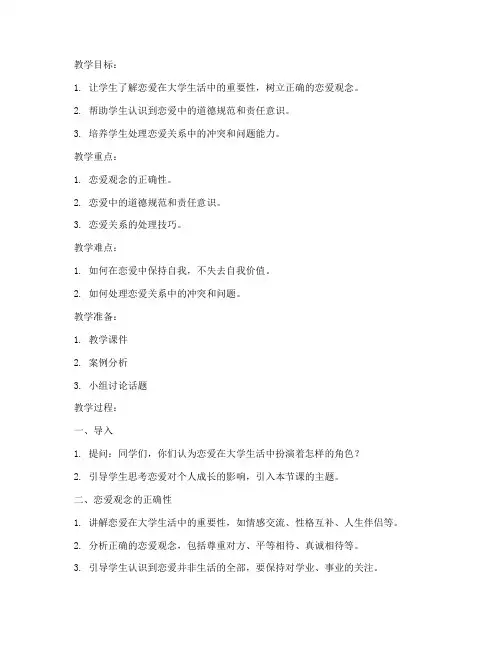 教学目标：

1. 让学生了解恋爱在大学生活中的重要性，树立正确的恋爱观念。

2. 帮助学生认识到恋爱中的道德规范和责任意识。

3. 培养学生处理恋爱关系中的冲突和问题能力。

教学重点：

1. 恋爱观念的正确性。

2. 恋爱中的道德规范和责任意识。

3. 恋爱关系的处理技巧。

教学难点：

1. 如何在恋爱中保持自我，不失去自我价值。

2. 如何处理恋爱关系中的冲突和问题。

教学准备：

1. 教学课件

2. 案例分析

3. 小组讨论话题

教学过程：

一、导入

1. 提问：同学们，你们认为恋爱在大学生活中扮演着怎样的角色？

2. 引导学生思考恋爱对个人成长的影响，引入本节课的主题。

二、恋爱观念的正确性

1. 讲解恋爱在大学生活中的重要性，如情感交流、性格互补、人生伴侣等。

2. 分析正确的恋爱观念，包括尊重对方、平等相待、真诚相待等。

3. 引导学生认识到恋爱并非生活的全部，要保持对学业、事业的关注。